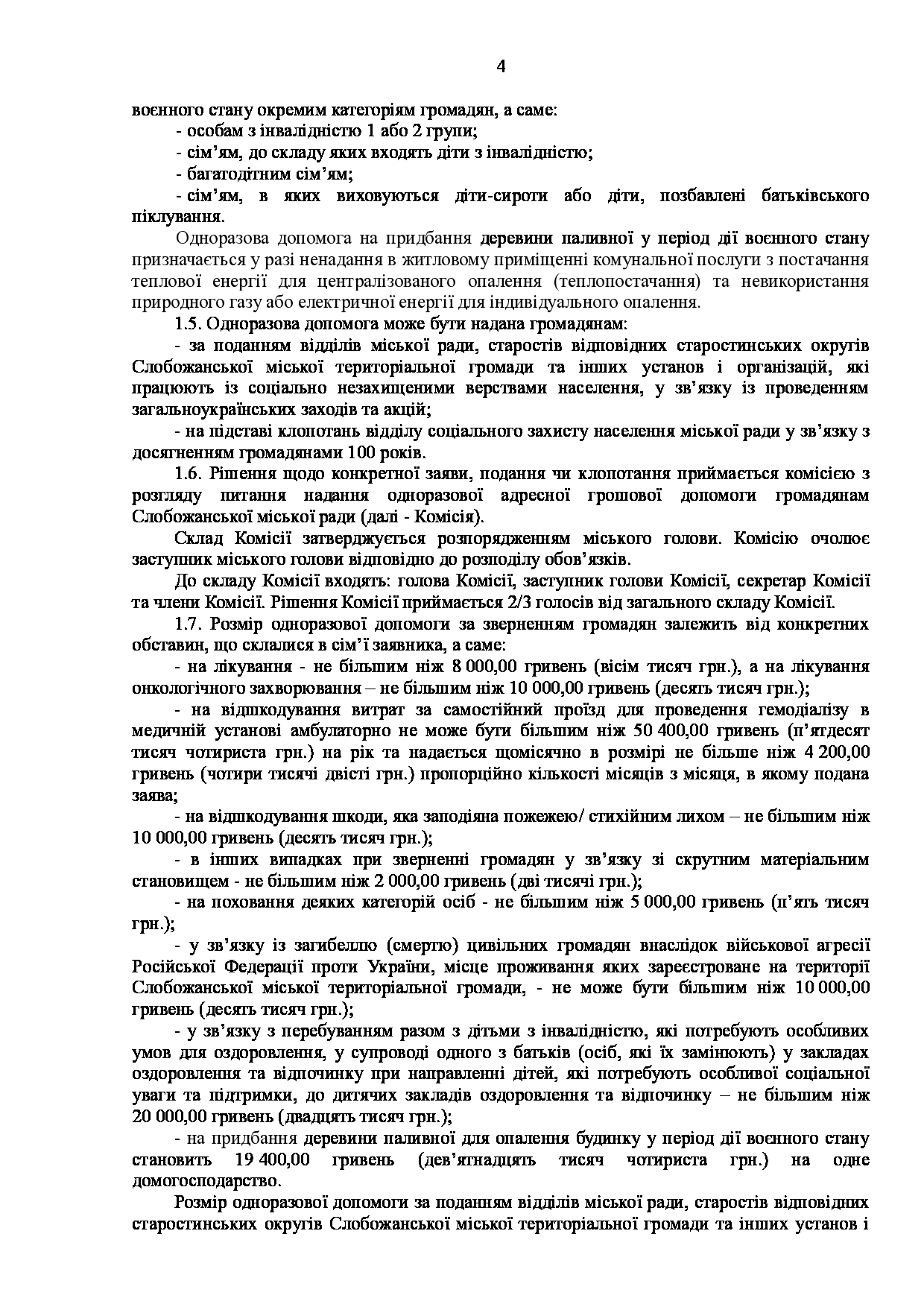 4

воєнного стану окремим категоріям громадян, а саме:

- особам з інвалідністю 1 або 2 групи;

- сім'ям, до складу яких входять діти з інвалідністю;

- багатодітним сім'ям;

- сім'ям, в яких виховуються діти-сироти або діти, позбавлені батьківського піклування.

Одноразова допомога на придбання деревини паливної у період дії воєнного стану призначається у разі ненадання в житловому приміщенні комунальної послуги з постачання теплової енергії для централізованого опалення (теплопостачання) та невикористання природного газу або електричної енергії для індивідуального опалення.

1.5. Одноразова допомога може бути надана громадянам:

- за поданням відділів міської ради, старостів відповідних старостинських округів Слобожанської міської територіальної громади та інших установ і організацій, які працюють із соціально незахищеними верствами населення, у зв'язку із проведенням загальноукраїнських заходів та акцій;

- на підставі клопотань відділу соціального захисту населення міської ради у зв'язку з досягненням громадянами 100 років.

1.6. Рішення щодо конкретної заяви, подання чи клопотання приймається комісією з розгляду питання надання одноразової адресної грошової допомоги громадянам Слобожанської міської ради (далі - Комісія).

Склад Комісії затверджується розпорядженням міського голови. Комісію очолює заступник міського голови відповідно до розподілу обов'язків.

До складу Комісії входять: голова Комісії, заступник голови Комісії, секретар Комісії та члени Комісії. Рішення Комісії приймається 2/3 голосів від загального складу Комісії.

1.7. Розмір одноразової допомоги за зверненням громадян залежить від конкретних обставин, що склалися в сім'ї заявника, а саме:

- на лікування - не більшим ніж 8 000,00 гривень (вісім тисяч грн.), а на лікування онкологічного захворювання – не більшим ніж 10 000,00 гривень (десять тисяч грн.);

- на відшкодування витрат за самостійний проїзд для проведення гемодіалізу в медичній установі амбулаторно не може бути більшим ніж 50 400,00 гривень (п'ятдесят тисяч чотириста грн.) на рік та надається щомісячно в розмірі не більше ніж 4 200,00 гривень (чотири тисячі двісті грн.) пропорційно кількості місяців з місяця, в якому подана заява;

- на відшкодування шкоди, яка заподіяна пожежею/ стихійним лихом – не більшим ніж 10 000,00 гривень (десять тисяч грн.);

- в інших випадках при зверненні громадян у зв'язку зі скрутним матеріальним становищем - не більшим ніж 2 000,00 гривень (дві тисячі грн.);

- на поховання деяких категорій осіб - не більшим ніж 5 000,00 гривень (п'ять тисяч грн.);

- у зв'язку із загибеллю (смертю) цивільних громадян внаслідок військової агресії Російської Федерації проти України, місце проживання яких зареєстроване на території Слобожанської міської територіальної громади, - не може бути більшим ніж 10 000,00 гривень (десять тисяч грн.);

- у зв'язку з перебуванням разом з дітьми з інвалідністю, які потребують особливих умов для оздоровлення, у супроводі одного з батьків (осіб, які їх замінюють) у закладах оздоровлення та відпочинку при направленні дітей, які потребують особливої соціальної уваги та підтримки, до дитячих закладів оздоровлення та відпочинку – не більшим ніж 20 000,00 гривень (двадцять тисяч грн.);

- на придбання деревини паливної для опалення будинку у період дії воєнного стану становить 19 400,00 гривень (дев'ятнадцять тисяч чотириста грн.) на одне домогосподарство.

Розмір одноразової допомоги за поданням відділів міської ради, старостів відповідних старостинських округів Слобожанської міської територіальної громади та інших установ і